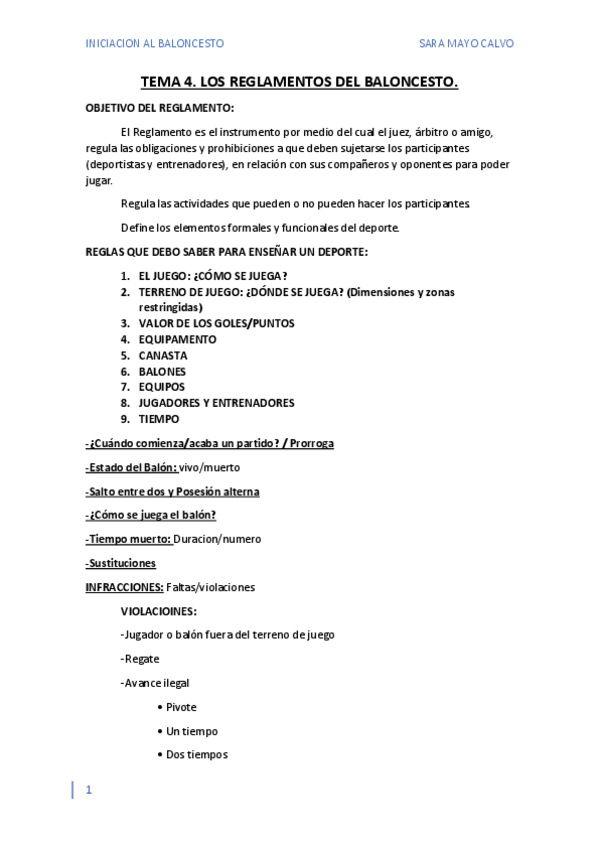 INICIACION AL BALONCESTO SARA MAYO CALVO

TEMA 4. LOS REGLAMENTOS DEL BALONCESTO.

OBJETIVO DEL REGLAMENTO:

El Reglamento es el instrumento por medio del cual el juez, árbitro o amigo, regula las obligaciones y prohibiciones a que deben sujetarse los participantes (deportistas y entrenadores), en relación con sus compañeros y oponentes para poder jugar.

Regula las actividades que pueden o no pueden hacer los participantes.

Define los elementos formales y funcionales del deporte.

REGLAS QUE DEBO SABER PARA ENSEÑAR UN DEPORTE:

1. EL JUEGO: ¿CÓMO SE JUEGA?
2. TERRENO DE JUEGO: ¿DÓNDE SE JUEGA? (Dimensiones y zonas restringidas)
3. VALOR DE LOS GOLES/PUNTOS
4. EQUIPAMENTO
5. CANASTA
6. BALONES
7. EQUIPOS
8. JUGADORES Y ENTRENADORES
9. TIEMPO

-¿Cuándo comienza/acaba un partido? / Prorroga

-Estado del Balón: vivo/muerto

-Salto entre dos y Posesión alterna

-¿Cómo se juega el balón?

-Tiempo muerto: Duracion/numero

-Sustituciones

INFRACCIONES: Faltas/violaciones

VIOLACIOINES:

-Jugador o balón fuera del terreno de juego

-Regate

-Avance ilegal

• Pivote

• Un tiempo

• Dos tiempos

1